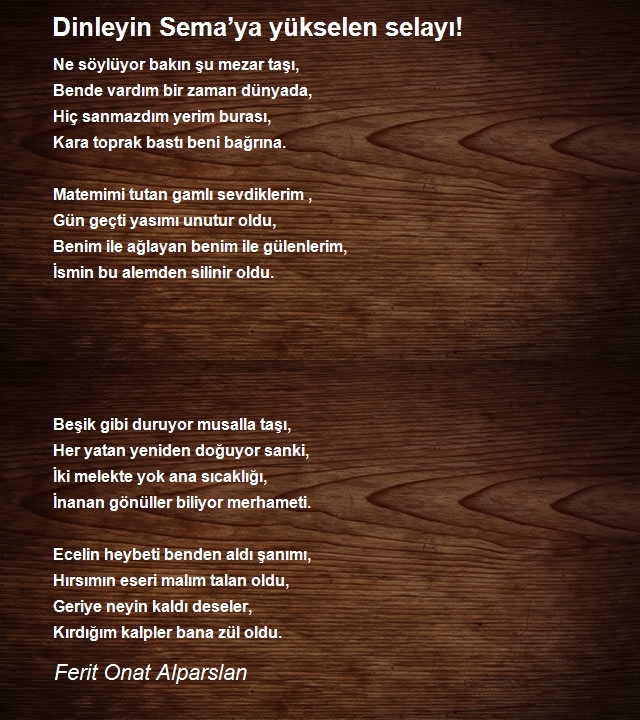 Dinleyin Sema'ya yükselen selayı!

Ne söylüyor bakın şu mezar taşı,
Bende vardım bir zaman dünyada,
Hiç sanmazdım yerim burası,
Kara toprak bastı beni bağrına.

Matemimi tutan gamlı sevdiklerim ,
Gün geçti yasımı unutur oldu,
Benim ile ağlayan benim ile gülenlerim,
İsmin bu alemden silinir oldu.

Beşik gibi duruyor musalla taşı,
Her yatan yeniden doğuyor sanki,
İki melekte yok ana sıcaklığı,
İnanan gönüller biliyor merhameti.

Ecelin heybeti benden aldı şanımı,
Hırsımın eseri malım talan oldu,
Geriye neyin kaldı deseler,
Kırdığım kalpler bana zül oldu.

Ferit Onat Alparslan